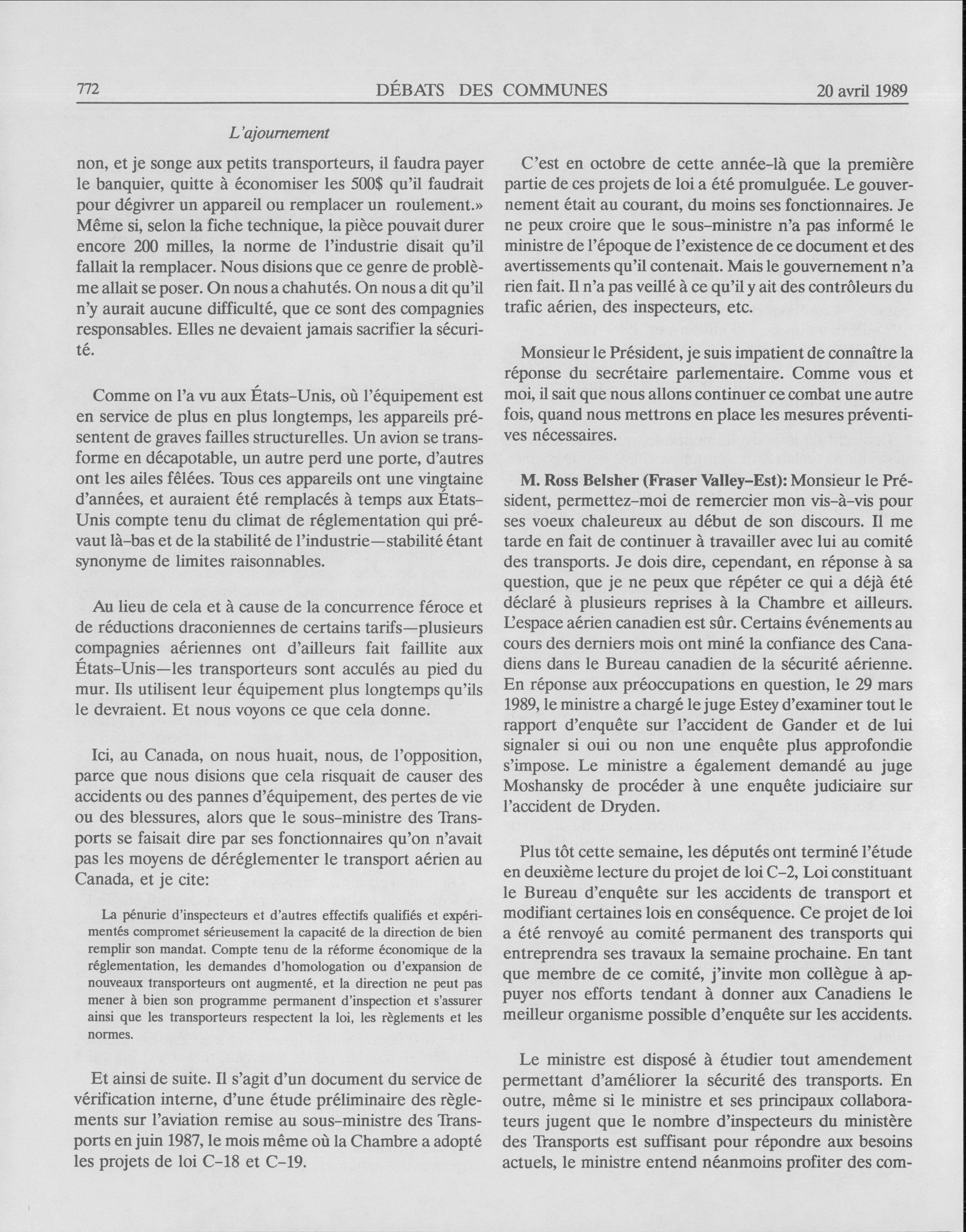 772 DÉBATS DES COMMUNES 20 avril 1989

L'ajournement

non, et je songe aux petits transporteurs, il faudra payer le banquier, quitte à économiser les 500$ qu'il faudrait pour dégivrer un appareil ou remplacer un roulement.» Même si, selon la fiche technique, la pièce pouvait durer encore 200 milles, la norme de l'industrie disait qu'il fallait la remplacer. Nous disions que ce genre de problème allait se poser. On nous a chahutés. On nous a dit qu'il n'y aurait aucune difficulté, que ce sont des compagnies responsables. Elles ne devaient jamais sacrifier la sécurité.

Comme on l'a vu aux États-Unis, où l'équipement est en service de plus en plus longtemps, les appareils présentent de graves failles structurelles. Un avion se transforme en décapotable, un autre perd une porte, d'autres ont les ailes fêlées. Tous ces appareils ont une vingtaine d'années, et auraient été remplacés à temps aux États-Unis compte tenu du climat de réglementation qui prévaut là-bas et de la stabilité de l'industrie—stabilité étant synonyme de limites raisonnables.

Au lieu de cela et à cause de la concurrence féroce et de réductions draconiennes de certains tarifs—plusieurs compagnies aériennes ont d'ailleurs fait faillite aux États-Unis—les transporteurs sont acculés au pied du mur. Ils utilisent leur équipement plus longtemps qu'ils le devraient. Et nous voyons ce que cela donne.

Ici, au Canada, on nous huait, nous, de l'opposition, parce que nous disions que cela risquait de causer des accidents ou des pannes d'équipement, des pertes de vie ou des blessures, alors que le sous-ministre des Transports se faisait dire par ses fonctionnaires qu'on n'avait pas les moyens de déréglementer le transport aérien au Canada, et je cite:

La pénurie d'inspecteurs et d'autres effectifs qualifiés et expérimentés compromet sérieusement la capacité de la direction de bien remplir son mandat. Compte tenu de la réforme économique de la réglementation, les demandes d'homologation ou d'expansion de nouveaux transporteurs ont augmenté, et la direction ne peut pas mener à bien son programme permanent d'inspection et s'assurer ainsi que les transporteurs respectent la loi, les règlements et les normes.

Et ainsi de suite. Il s'agit d'un document du service de vérification interne, d'une étude préliminaire des règlements sur l'aviation remise au sous-ministre des Transports en juin 1987, le mois même où la Chambre a adopté les projets de loi C-18 et C-19.

C'est en octobre de cette année-là que la première partie de ces projets de loi a été promulguée. Le gouvernement était au courant, du moins ses fonctionnaires. Je ne peux croire que le sous-ministre n'a pas informé le ministre de l'époque de l'existence de ce document et des avertissements qu'il contenait. Mais le gouvernement n'a rien fait. Il n'a pas veillé à ce qu'il y ait des contrôleurs du trafic aérien, des inspecteurs, etc.

Monsieur le Président, je suis impatient de connaître la réponse du secrétaire parlementaire. Comme vous et moi, il sait que nous allons continuer ce combat une autre fois, quand nous mettrons en place les mesures préventives nécessaires.

M. Ross Belsher (Fraser Valley-Est): Monsieur le Président, permettez-moi de remercier mon vis-à-vis pour ses voeux chaleureux au début de son discours. Il me tarde en fait de continuer à travailler avec lui au comité des transports. Je dois dire, cependant, en réponse à sa question, que je ne peux que répéter ce qui a déjà été déclaré à plusieurs reprises à la Chambre et ailleurs. L'espace aérien canadien est sûr. Certains événements au cours des derniers mois ont miné la confiance des Canadiens dans le Bureau canadien de la sécurité aérienne. En réponse aux préoccupations en question, le 29 mars 1989, le ministre a chargé le juge Estey d'examiner tout le rapport d'enquête sur l'accident de Gander et de lui signaler si oui ou non une enquête plus approfondie s'impose. Le ministre a également demandé au juge Moshansky de procéder à une enquête judiciaire sur l'accident de Dryden.

Plus tôt cette semaine, les députés ont terminé l'étude en deuxième lecture du projet de loi C-2, Loi constituant le Bureau d'enquête sur les accidents de transport et modifiant certaines lois en conséquence. Ce projet de loi a été renvoyé au comité permanent des transports qui entreprendra ses travaux la semaine prochaine. En tant que membre de ce comité, j'invite mon collègue à appuyer nos efforts tendant à donner aux Canadiens le meilleur organisme possible d'enquête sur les accidents.

Le ministre est disposé à étudier tout amendement permettant d'améliorer la sécurité des transports. En outre, même si le ministre et ses principaux collaborateurs jugent que le nombre d'inspecteurs du ministère des Transports est suffisant pour répondre aux besoins actuels, le ministre entend néanmoins profiter des com-